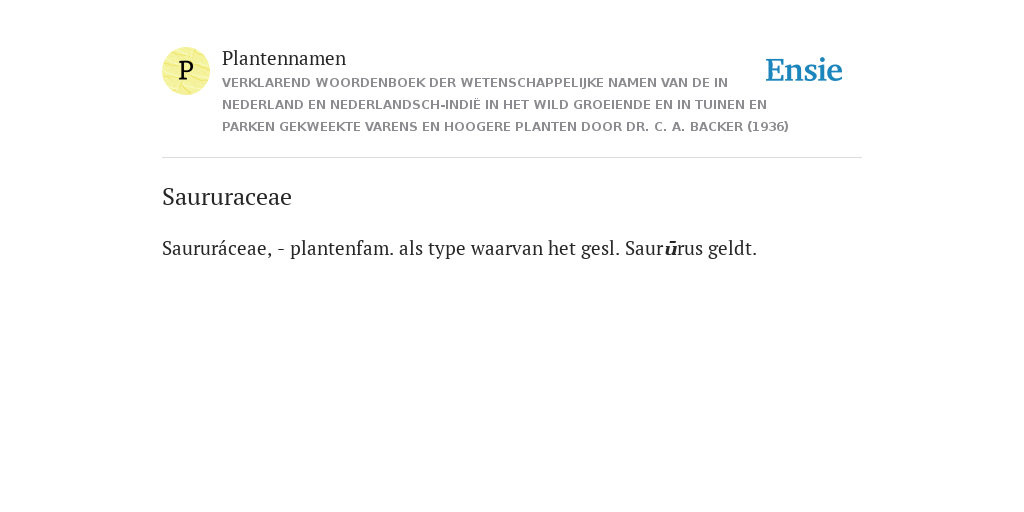 P

Plantennamen

VERKLAREND WOORDENBOEK DER WETENSCHAPPELIJKE NAMEN VAN DE IN NEDERLAND EN NEDERLANDSCH-INDIË IN HET WILD GROEIENDE EN IN TUINEN EN PARKEN GEKWEEKTE VARENS EN HOOGERE PLANTEN DOOR DR. C. A. BACKER (1936)

Ensie

Saururaceae

Saururáceae, - plantenfam. als type waarvan het gesl. Saurūrus geldt.